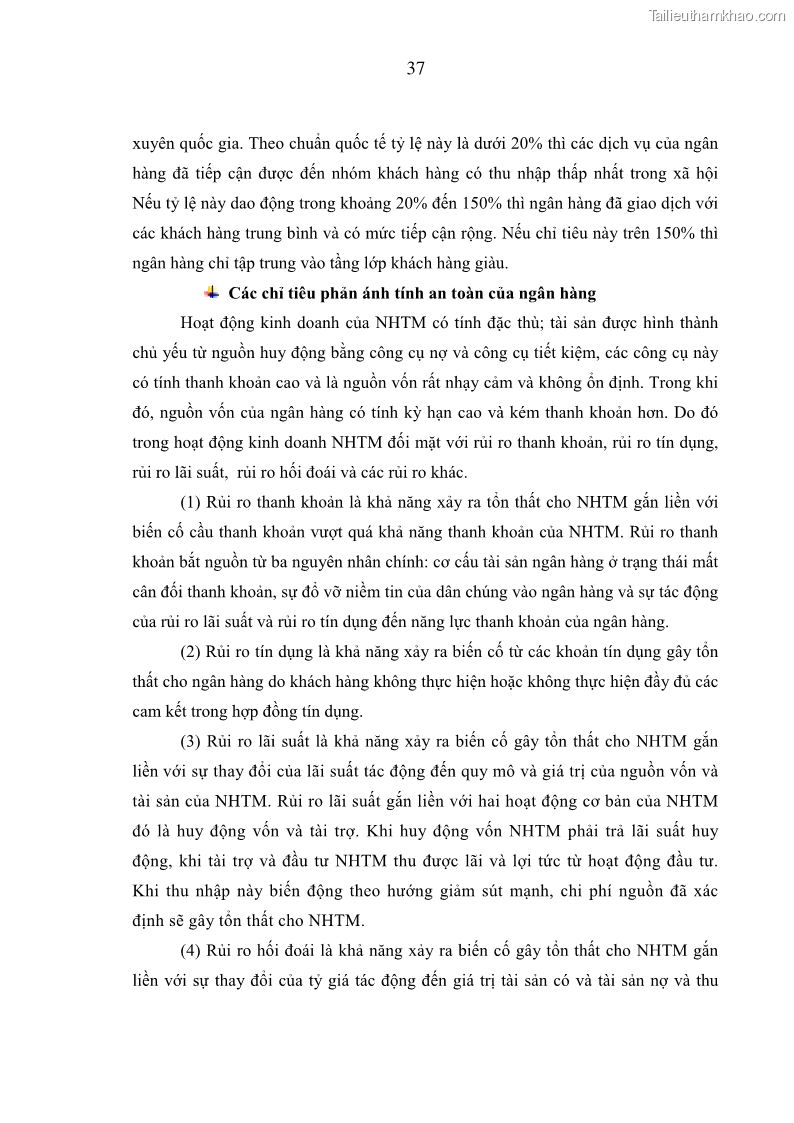 Tailieuthamkhao.com

37

xuyên quốc gia. Theo chuẩn quốc tế tỷ lệ này là dưới 20% thì các dịch vụ của ngân hàng đã tiếp cận được đến nhóm khách hàng có thu nhập thấp nhất trong xã hội Nếu tỷ lệ này dao động trong khoảng 20% đến 150% thì ngân hàng đã giao dịch với các khách hàng trung bình và có mức tiếp cận rộng. Nếu chỉ tiêu này trên 150% thì ngân hàng chỉ tập trung vào tầng lớp khách hàng giàu.

Các chỉ tiêu phản ánh tính an toàn của ngân hàng

Hoạt động kinh doanh của NHTM có tính đặc thù; tài sản được hình thành chủ yếu từ nguồn huy động bằng công cụ nợ và công cụ tiết kiệm, các công cụ này có tính thanh khoản cao và là nguồn vốn rất nhạy cảm và không ổn định. Trong khi đó, nguồn vốn của ngân hàng có tính kỳ hạn cao và kém thanh khoản hơn. Do đó trong hoạt động kinh doanh NHTM đối mặt với rủi ro thanh khoản, rủi ro tín dụng, rủi ro lãi suất, rủi ro hối đoái và các rủi ro khác.

(1) Rủi ro thanh khoản là khả năng xảy ra tổn thất cho NHTM gắn liền với biến cố cầu thanh khoản vượt quá khả năng thanh khoản của NHTM. Rủi ro thanh khoản bắt nguồn từ ba nguyên nhân chính: cơ cấu tài sản ngân hàng ở trạng thái mất cân đối thanh khoản, sự đổ vỡ niềm tin của dân chúng vào ngân hàng và sự tác động của rủi ro lãi suất và rủi ro tín dụng đến năng lực thanh khoản của ngân hàng.

(2) Rủi ro tín dụng là khả năng xảy ra biến cố từ các khoản tín dụng gây tổn thất cho ngân hàng do khách hàng không thực hiện hoặc không thực hiện đầy đủ các cam kết trong hợp đồng tín dụng.

(3) Rủi ro lãi suất là khả năng xảy ra biến cố gây tổn thất cho NHTM gắn liền với sự thay đổi của lãi suất tác động đến quy mô và giá trị của nguồn vốn và tài sản của NHTM. Rủi ro lãi suất gắn liền với hai hoạt động cơ bản của NHTM đó là huy động vốn và tài trợ. Khi huy động vốn NHTM phải trả lãi suất huy động, khi tài trợ và đầu tư NHTM thu được lãi và lợi tức từ hoạt động đầu tư. Khi thu nhập này biến động theo hướng giảm sút mạnh, chi phí nguồn đã xác định sẽ gây tổn thất cho NHTM.

(4) Rủi ro hối đoái là khả năng xảy ra biến cố gây tổn thất cho NHTM gắn liền với sự thay đổi của tỷ giá tác động đến giá trị tài sản có và tài sản nợ và thu